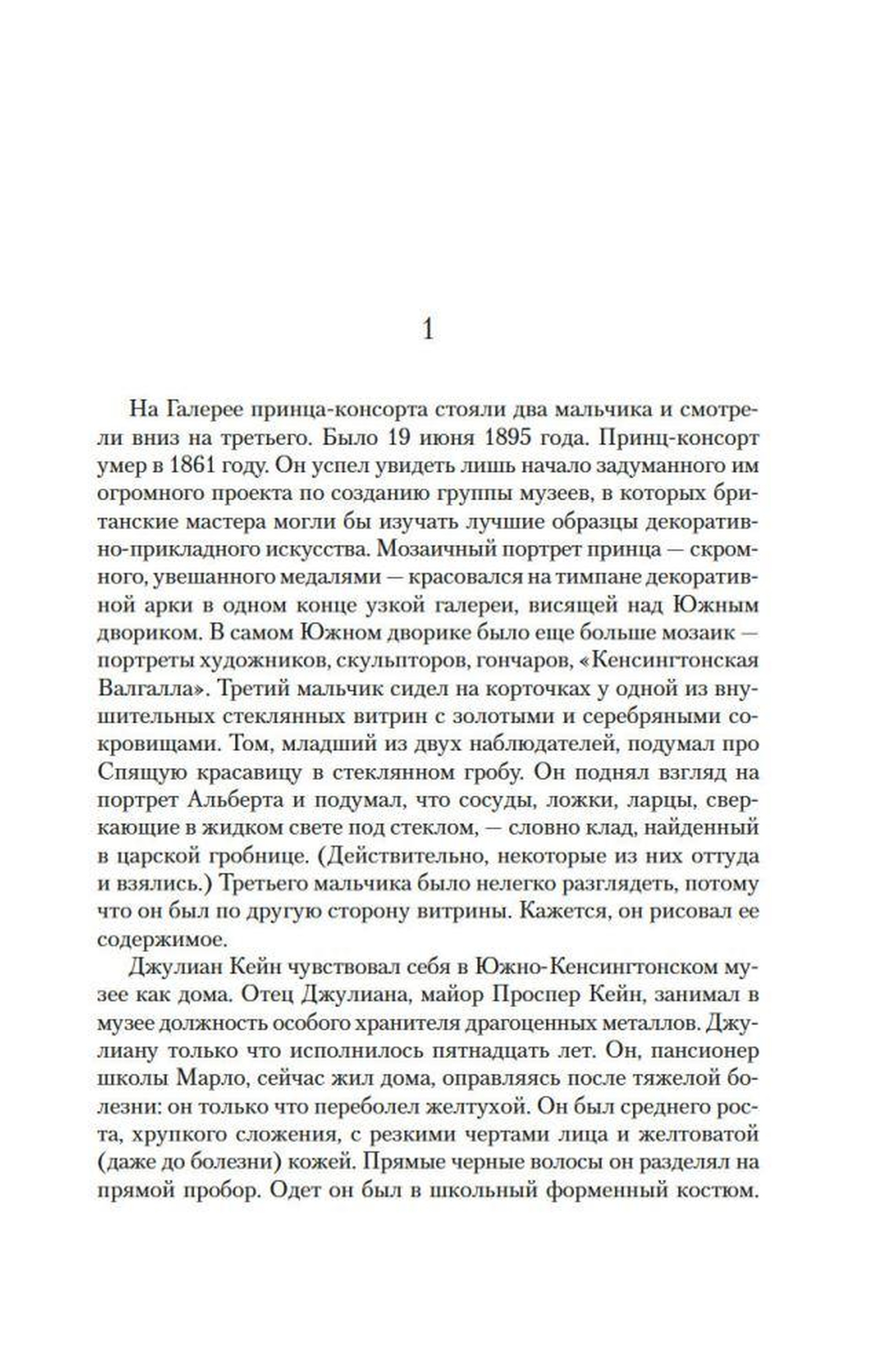 1

На Галерее принца-консорта стояли два мальчика и смотрели вниз на третьего. Было 19 июня 1895 года. Принц-консорт умер в 1861 году. Он успел увидеть лишь начало задуманного им огромного проекта по созданию группы музеев, в которых британские мастера могли бы изучать лучшие образцы декоративно-прикладного искусства. Мозаичный портрет принца — скромного, увешанного медалями — красовался на тимпане декоративной арки в одном конце узкой галереи, висящей над Южным двориком. В самом Южном дворике было еще больше мозаик — портреты художников, скульпторов, гончаров, «Кенсингтонская Валгалла». Третий мальчик сидел на корточках у одной из внушительных стеклянных витрин с золотыми и серебряными сокровищами. Том, младший из двух наблюдателей, подумал про Спящую красавицу в стеклянном гробу. Он поднял взгляд на портрет Альберта и подумал, что сосуды, ложки, ларцы, сверкающие в жидком свете под стеклом, — словно клад, найденный в царской гробнице. (Действительно, некоторые из них оттуда и взялись.) Третьего мальчика было нелегко разглядеть, потому что он был по другую сторону витрины. Кажется, он рисовал ее содержимое.

Джулиан Кейн чувствовал себя в Южно-Кенсингтонском музее как дома. Отец Джулиана, майор Проспер Кейн, занимал в музее должность особого хранителя драгоценных металлов. Джулиану только что исполнилось пятнадцать лет. Он, пансионер школы Марло, сейчас жил дома, оправляясь после тяжелой болезни: он только что переболел желтухой. Он был среднего роста, хрупкого сложения, с резкими чертами лица и желтоватой (даже до болезни) кожей. Прямые черные волосы он разделял на прямой пробор. Одет он был в школьный форменный костюм.